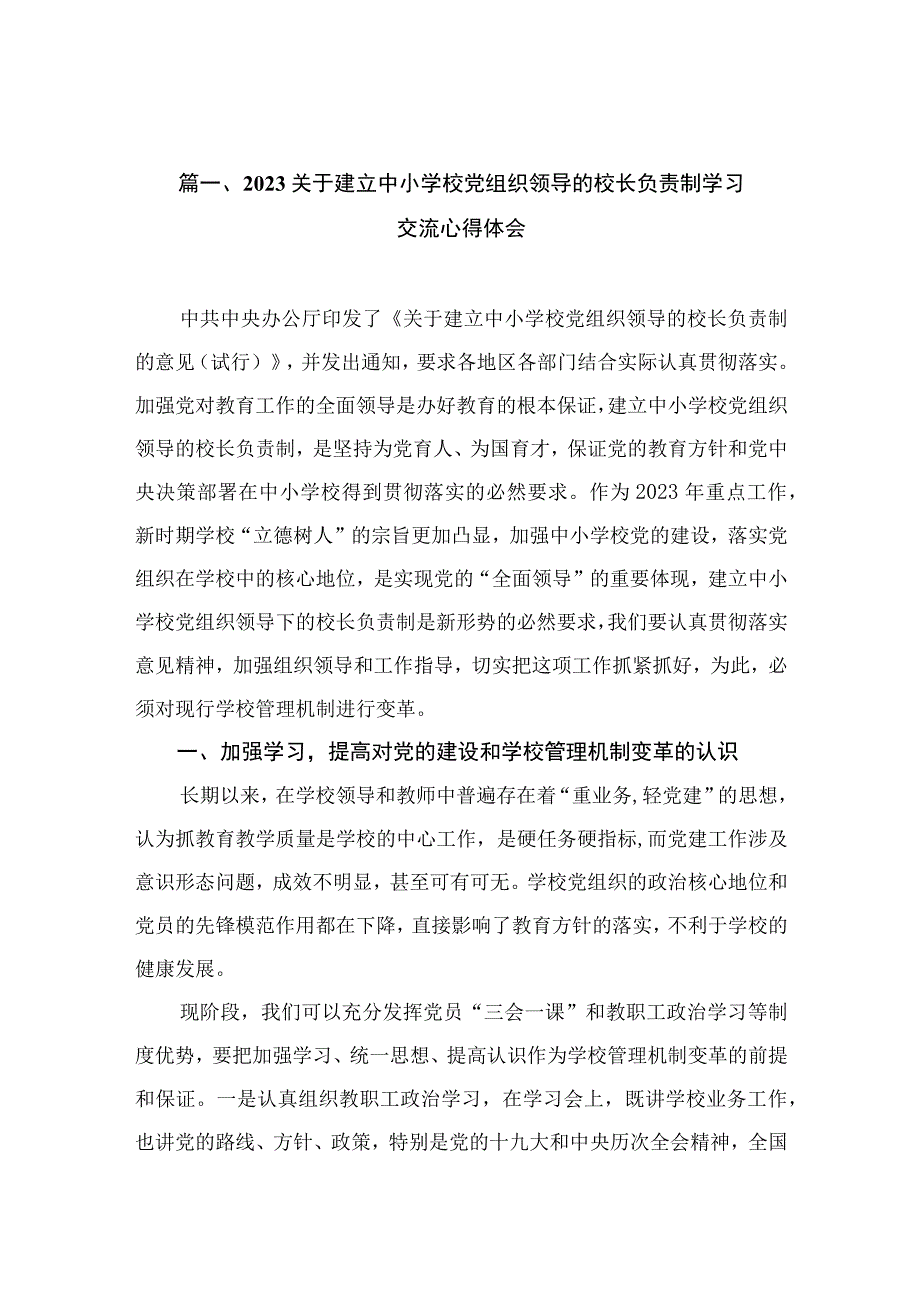 篇一、2023关于建立中小学校党组织领导的校长负责制学习交流心得体会

中共中央办公厅印发了《关于建立中小学校党组织领导的校长负责制的意见（试行）》，并发出通知，要求各地区各部门结合实际认真贯彻落实。加强党对教育工作的全面领导是办好教育的根本保证，建立中小学校党组织领导的校长负责制，是坚持为党育人、为国育才，保证党的教育方针和党中央决策部署在中小学校得到贯彻落实的必然要求。作为2023年重点工作，新时期学校“立德树人”的宗旨更加凸显，加强中小学校党的建设，落实党组织在学校中的核心地位，是实现党的“全面领导”的重要体现，建立中小学校党组织领导下的校长负责制是新形势的必然要求，我们要认真贯彻落实意见精神，加强组织领导和工作指导，切实把这项工作抓紧抓好，为此，必须对现行学校管理机制进行变革。

一、加强学习，提高对党的建设和学校管理机制变革的认识

长期以来，在学校领导和教师中普遍存在着“重业务,轻党建”的思想，认为抓教育教学质量是学校的中心工作，是硬任务硬指标，而党建工作涉及意识形态问题，成效不明显，甚至可有可无。学校党组织的政治核心地位和党员的先锋模范作用都在下降，直接影响了教育方针的落实，不利于学校的健康发展。

现阶段，我们可以充分发挥党员“三会一课”和教职工政治学习等制度优势，要把加强学习、统一思想、提高认识作为学校管理机制变革的前提和保证。一是认真组织教职工政治学习，在学习会上，既讲学校业务工作，也讲党的路线、方针、政策，特别是党的十九大和中央历次全会精神，全国